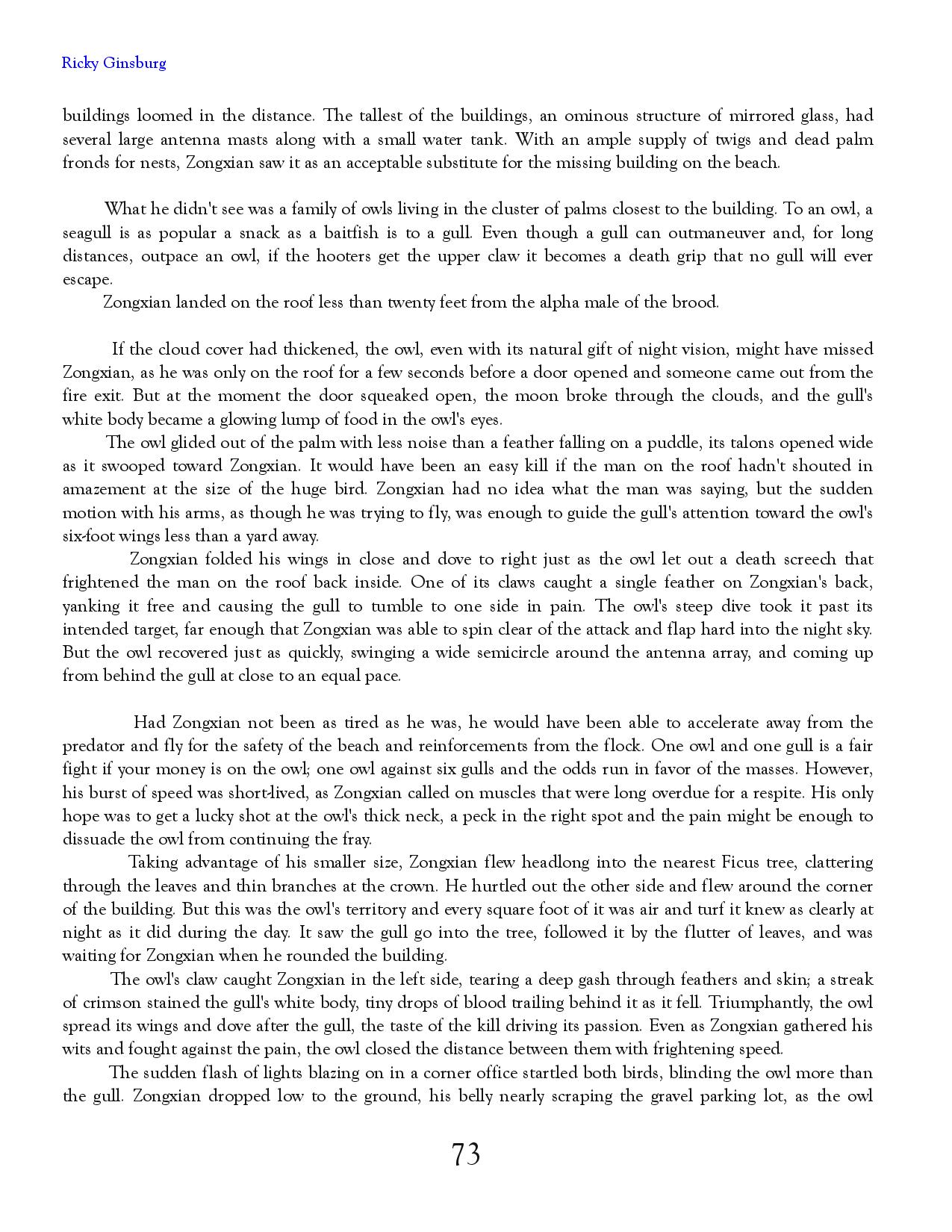 Ricky Ginsburg

buildings loomed in the distance. The tallest of the buildings, an ominous structure of mirrored glass, had several large antenna masts along with a small water tank. With an ample supply of twigs and dead palm fronds for nests, Zongxian saw it as an acceptable substitute for the missing building on the beach.

What he didn't see was a family of owls living in the cluster of palms closest to the building. To an owl, a seagull is as popular a snack as a baitfish is to a gull. Even though a gull can outmaneuver and, for long distances, outpace an owl, if the hooters get the upper claw it becomes a death grip that no gull will ever escape.

Zongxian landed on the roof less than twenty feet from the alpha male of the brood.

If the cloud cover had thickened, the owl, even with its natural gift of night vision, might have missed Zongxian, as he was only on the roof for a few seconds before a door opened and someone came out from the fire exit. But at the moment the door squeaked open, the moon broke through the clouds, and the gull's white body became a glowing lump of food in the owl's eyes.

The owl glided out of the palm with less noise than a feather falling on a puddle, its talons opened wide as it swooped toward Zongxian. It would have been an easy kill if the man on the roof hadn't shouted in amazement at the size of the huge bird. Zongxian had no idea what the man was saying, but the sudden motion with his arms, as though he was trying to fly, was enough to guide the gull's attention toward the owl's six-foot wings less than a yard away.

Zongxian folded his wings in close and dove to right just as the owl let out a death screech that frightened the man on the roof back inside. One of its claws caught a single feather on Zongxian's back, yanking it free and causing the gull to tumble to one side in pain. The owl's steep dive took it past its intended target, far enough that Zongxian was able to spin clear of the attack and flap hard into the night sky. But the owl recovered just as quickly, swinging a wide semicircle around the antenna array, and coming up from behind the gull at close to an equal pace.

Had Zongxian not been as tired as he was, he would have been able to accelerate away from the predator and fly for the safety of the beach and reinforcements from the flock. One owl and one gull is a fair fight if your money is on the owl; one owl against six gulls and the odds run in favor of the masses. However, his burst of speed was short-lived, as Zongxian called on muscles that were long overdue for a respite. His only hope was to get a lucky shot at the owl's thick neck, a peck in the right spot and the pain might be enough to dissuade the owl from continuing the fray.

Taking advantage of his smaller size, Zongxian flew headlong into the nearest Ficus tree, clattering through the leaves and thin branches at the crown. He hurtled out the other side and flew around the corner of the building. But this was the owl's territory and every square foot of it was air and turf it knew as clearly at night as it did during the day. It saw the gull go into the tree, followed it by the flutter of leaves, and was waiting for Zongxian when he rounded the building.

The owl's claw caught Zongxian in the left side, tearing a deep gash through feathers and skin; a streak of crimson stained the gull's white body, tiny drops of blood trailing behind it as it fell. Triumphantly, the owl spread its wings and dove after the gull, the taste of the kill driving its passion. Even as Zongxian gathered his wits and fought against the pain, the owl closed the distance between them with frightening speed.

The sudden flash of lights blazing on in a corner office startled both birds, blinding the owl more than the gull. Zongxian dropped low to the ground, his belly nearly scraping the gravel parking lot, as the owl

73